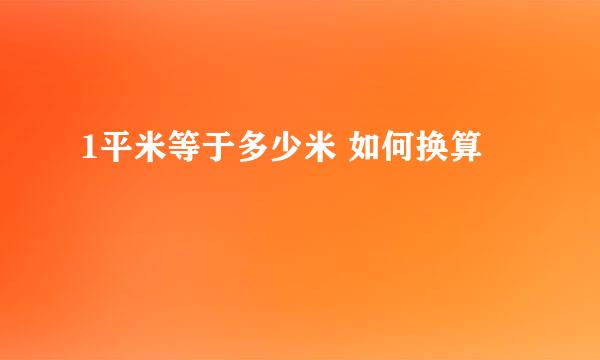 1平米等于多少米 如何换算